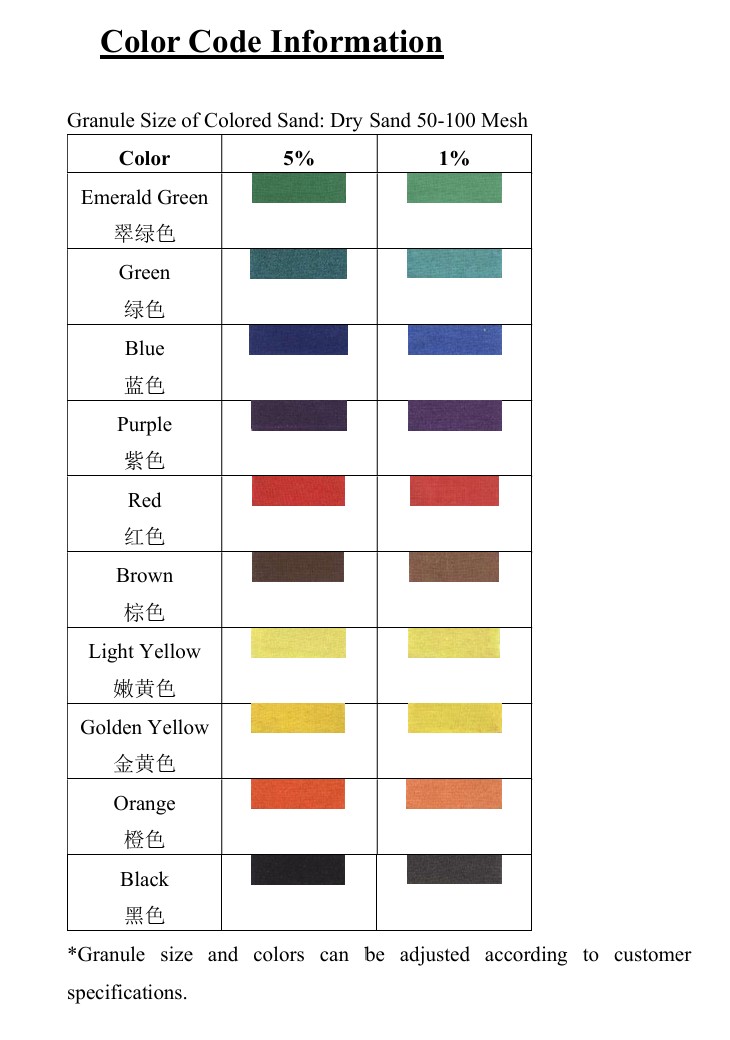 Color Code Information

Granule Size of Colored Sand: Dry Sand 50-100 Mesh

| Color | 5% | 1% |
|---|---|---|
| Emerald Green 翠绿色 | | |
| Green 绿色 | | |
| Blue 蓝色 | | |
| Purple 紫色 | | |
| Red 红色 | | |
| Brown 棕色 | | |
| Light Yellow 嫩黄色 | | |
| Golden Yellow 金黄色 | | |
| Orange 橙色 | | |
| Black 黑色 | | |

*Granule size and colors can be adjusted according to customer specifications.